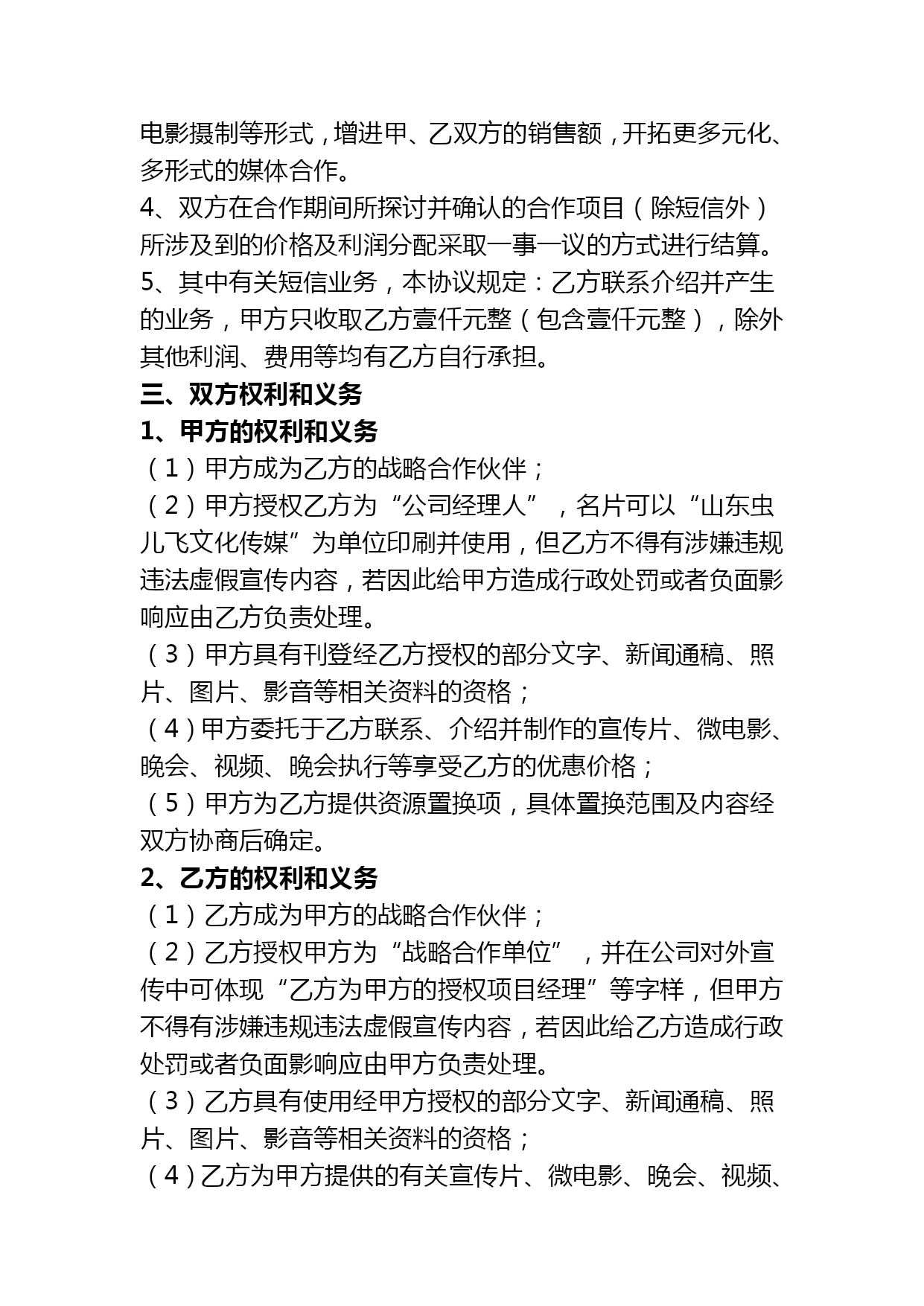 电影摄制等形式，增进甲、乙双方的销售额，开拓更多元化、多形式的媒体合作。
4、双方在合作期间所探讨并确认的合作项目（除短信外）所涉及到的价格及利润分配采取一事一议的方式进行结算。
5、其中有关短信业务，本协议规定：乙方联系介绍并产生的业务，甲方只收取乙方壹仟元整（包含壹仟元整），除外其他利润、费用等均有乙方自行承担。
三、双方权利和义务
1、甲方的权利和义务
（1）甲方成为乙方的战略合作伙伴；
（2）甲方授权乙方为“公司经理人”，名片可以“山东虫儿飞文化传媒”为单位印刷并使用，但乙方不得有涉嫌违规违法虚假宣传内容，若因此给甲方造成行政处罚或者负面影响应由乙方负责处理。
（3）甲方具有刊登经乙方授权的部分文字、新闻通稿、照片、图片、影音等相关资料的资格；
（4）甲方委托于乙方联系、介绍并制作的宣传片、微电影、晚会、视频、晚会执行等享受乙方的优惠价格；
（5）甲方为乙方提供资源置换项，具体置换范围及内容经双方协商后确定。
2、乙方的权利和义务
（1）乙方成为甲方的战略合作伙伴；
（2）乙方授权甲方为“战略合作单位”，并在公司对外宣传中可体现“乙方为甲方的授权项目经理”等字样，但甲方不得有涉嫌违规违法虚假宣传内容，若因此给乙方造成行政处罚或者负面影响应由甲方负责处理。
（3）乙方具有使用经甲方授权的部分文字、新闻通稿、照片、图片、影音等相关资料的资格；
（4）乙方为甲方提供的有关宣传片、微电影、晚会、视频、